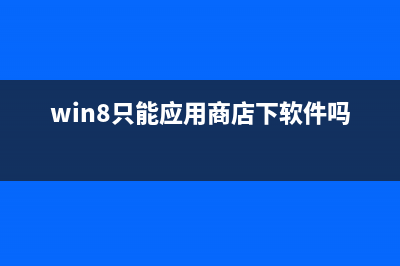 win8只能应用商店下软件吗